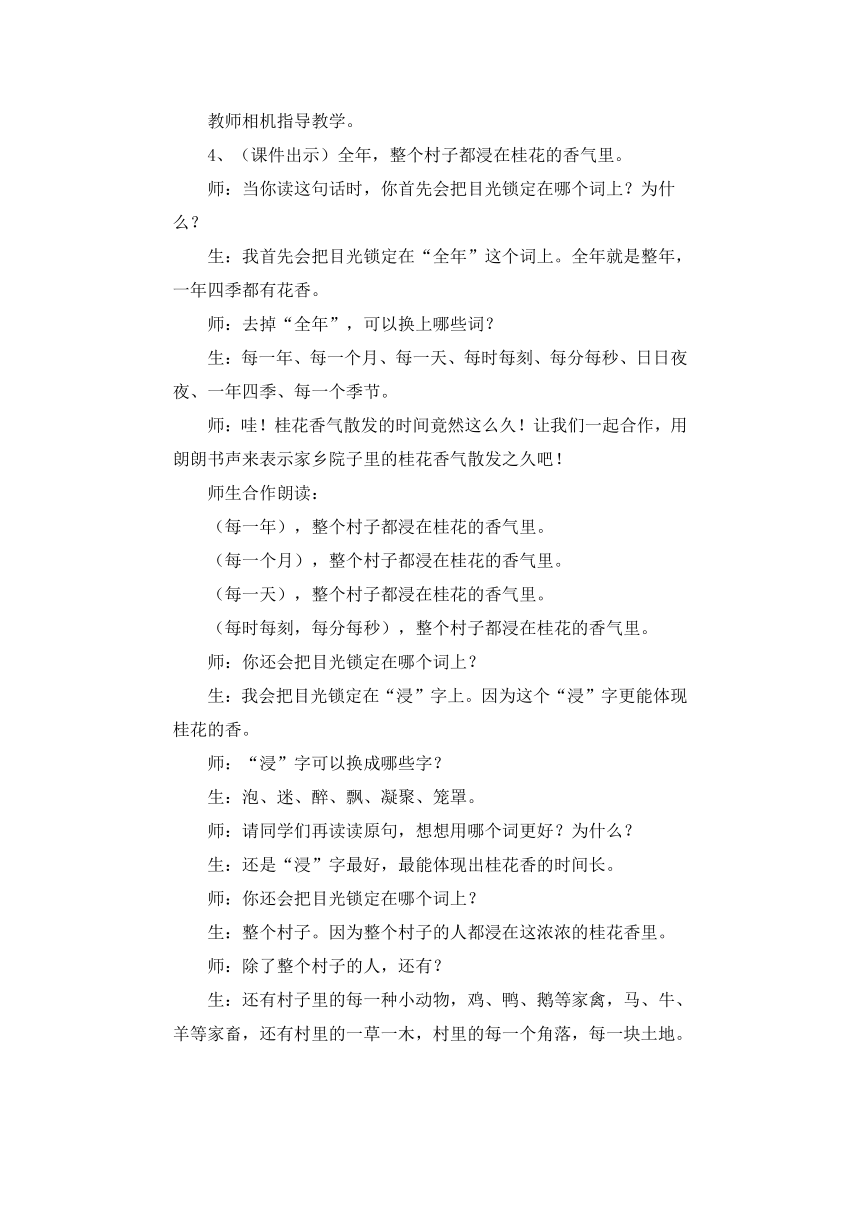 教师相机指导教学。

4、（课件出示）全年，整个村子都浸在桂花的香气里。

师：当你读这句话时，你首先会把目光锁定在哪个词上？为什么？

生：我首先会把目光锁定在“全年”这个词上。全年就是整年，一年四季都有花香。

师：去掉“全年”，可以换上哪些词？

生：每一年、每一个月、每一天、每时每刻、每分每秒、日日夜夜、一年四季、每一个季节。

师：哇！桂花香气散发的时间竟然这么久！让我们一起合作，用朗朗书声来表示家乡院子里的桂花香气散发之久吧！

师生合作朗读：

（每一年），整个村子都浸在桂花的香气里。

（每一个月），整个村子都浸在桂花的香气里。

（每一天），整个村子都浸在桂花的香气里。

（每时每刻，每分每秒），整个村子都浸在桂花的香气里。

师：你还会把目光锁定在哪个词上？

生：我会把目光锁定在“浸”字上。因为这个“浸”字更能体现桂花的香。

师：“浸”字可以换成哪些字？

生：泡、迷、醉、飘、凝聚、笼罩。

师：请同学们再读读原句，想想用哪个词更好？为什么？

生：还是“浸”字最好，最能体现出桂花香的时间长。

师：你还会把目光锁定在哪个词上？

生：整个村子。因为整个村子的人都浸在这浓浓的桂花香里。

师：除了整个村子的人，还有？

生：还有村子里的每一种小动物，鸡、鸭、鹅等家禽，马、牛、羊等家畜，还有村里的一草一木，村里的每一个角落，每一块土地。